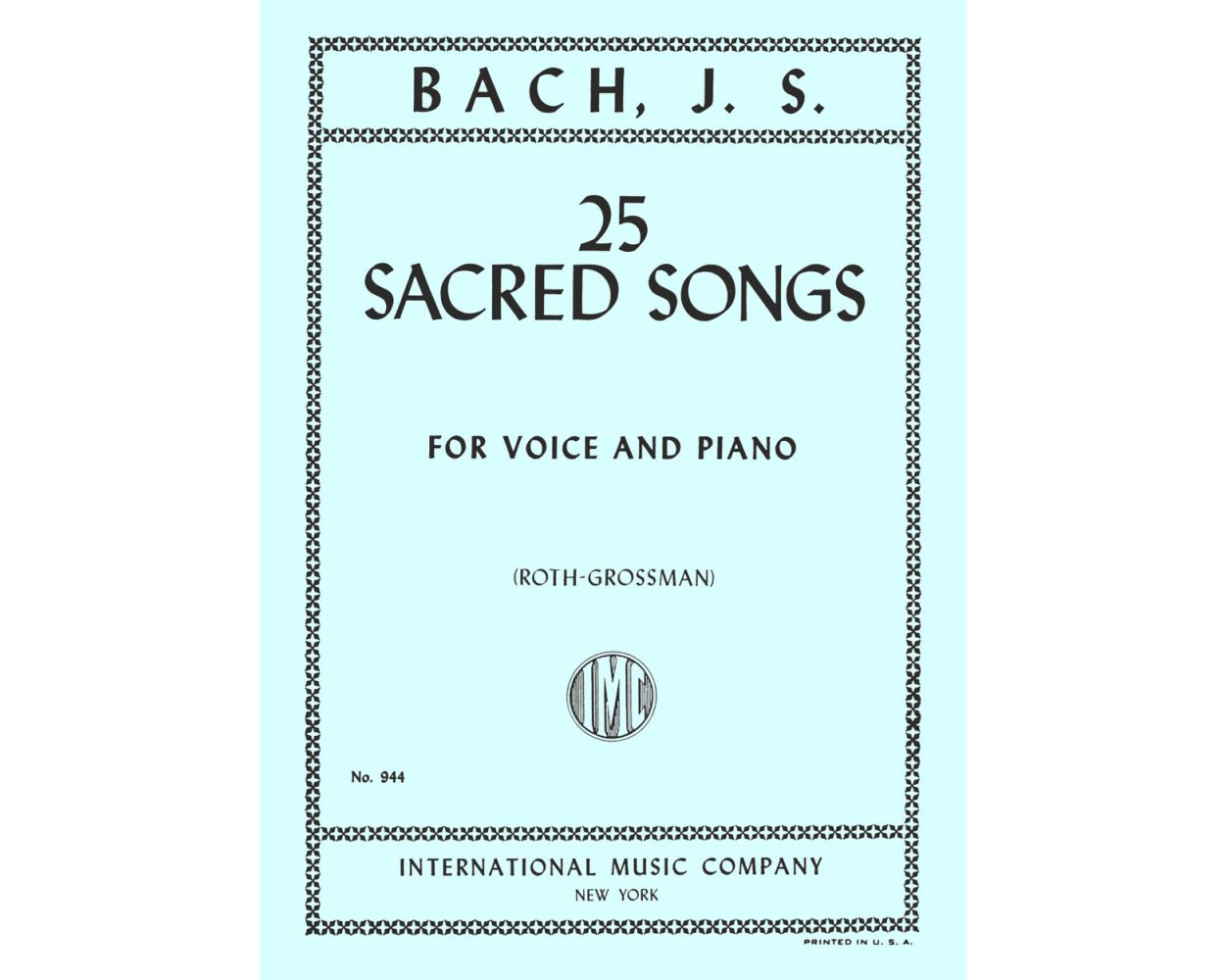 BACH, J. S.

25
SACRED SONGS

FOR VOICE AND PIANO

(ROTH-GROSSMAN)

IMC

No. 944

INTERNATIONAL MUSIC COMPANY
NEW YORK

PRINTED IN U. S. A.